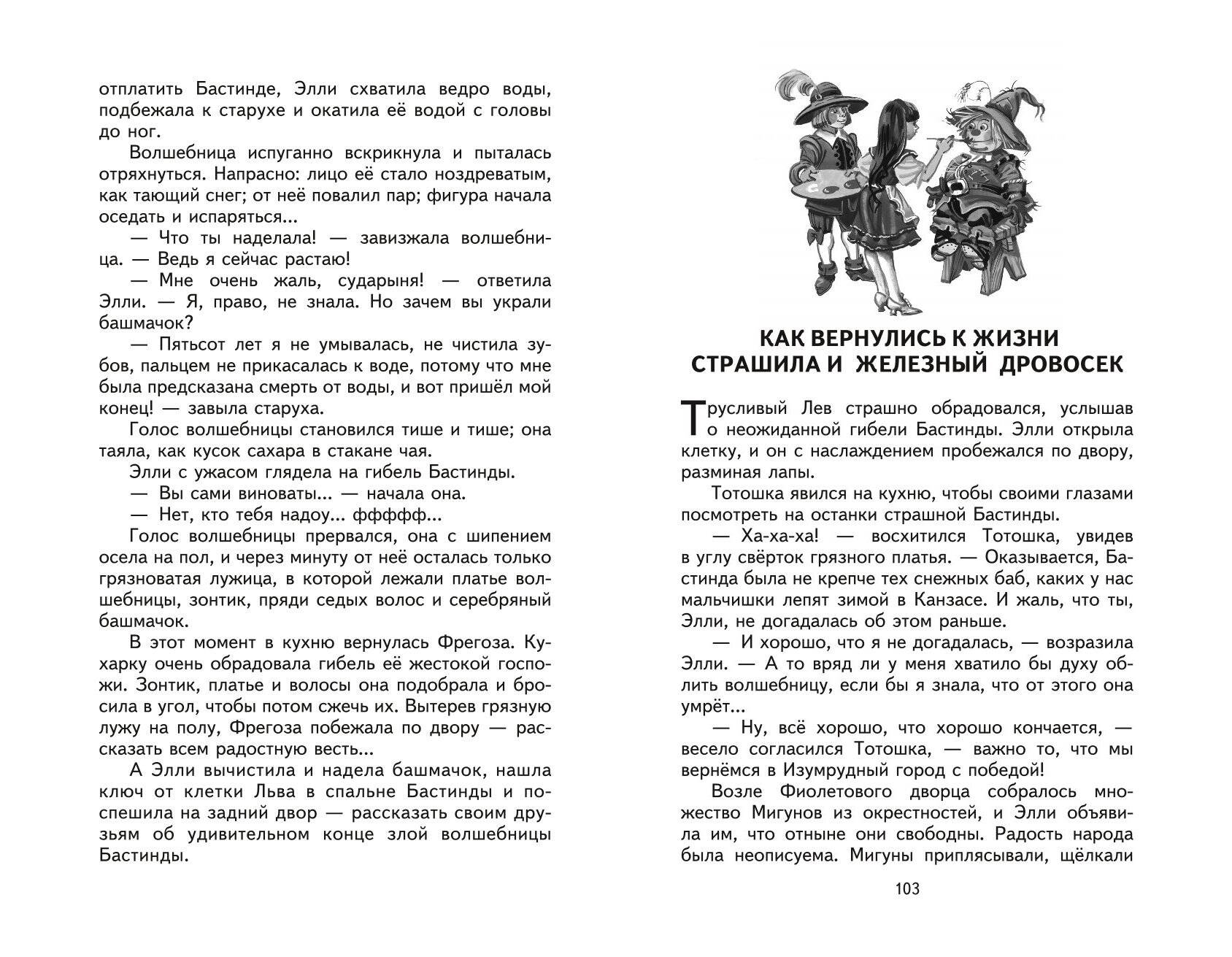 отплатить Бастинде, Элли схватила ведро воды, подбежала к старухе и окатила её водой с головы до ног.

Волшебница испуганно вскрикнула и пыталась отряхнуться. Напрасно: лицо её стало ноздреватым, как тающий снег; от неё повалил пар; фигура начала оседать и испаряться...

— Что ты наделала! — завизжала волшебница. — Ведь я сейчас растаю!

— Мне очень жаль, сударыня! — ответила Элли. — Я, право, не знала. Но зачем вы украли башмачок?

— Пятьсот лет я не умывалась, не чистила зубов, пальцем не прикасалась к воде, потому что мне была предсказана смерть от воды, и вот пришёл мой конец! — завыла старуха.

Голос волшебницы становился тише и тише; она таяла, как кусок сахара в стакане чая.

Элли с ужасом глядела на гибель Бастинды.

— Вы сами виноваты... — начала она.

— Нет, кто тебя надоу... ффффф...

Голос волшебницы прервался, она с шипением осела на пол, и через минуту от неё осталась только грязноватая лужица, в которой лежали платье волшебницы, зонтик, пряди седых волос и серебряный башмачок.

В этот момент в кухню вернулась Фрегоза. Кухарку очень обрадовала гибель её жестокой госпожи. Зонтик, платье и волосы она подобрала и бросила в угол, чтобы потом сжечь их. Вытерев грязную лужу на полу, Фрегоза побежала по двору — рассказать всем радостную весть...

А Элли вычистила и надела башмачок, нашла ключ от клетки Льва в спальне Бастинды и поспешила на задний двор — рассказать своим друзьям об удивительном конце злой волшебницы Бастинды.

КАК ВЕРНУЛИСЬ К ЖИЗНИ СТРАШИЛА И ЖЕЛЕЗНЫЙ ДРОВОСЕК

Трусливый Лев страшно обрадовался, услышав о неожиданной гибели Бастинды. Элли открыла клетку, и он с наслаждением пробежался по двору, разминая лапы.

Тотошка явился на кухню, чтобы своими глазами посмотреть на останки страшной Бастинды.

— Ха-ха-ха! — восхитился Тотошка, увидев в углу свёрток грязного платья. — Оказывается, Бастинда была не крепче тех снежных баб, каких у нас мальчишки лепят зимой в Канзасе. И жаль, что ты, Элли, не догадалась об этом раньше.

— И хорошо, что я не догадалась, — возразила Элли. — А то вряд ли у меня хватило бы духу облить волшебницу, если бы я знала, что от этого она умрёт...

— Ну, всё хорошо, что хорошо кончается, — весело согласился Тотошка, — важно то, что мы вернёмся в Изумрудный город с победой!

Возле Фиолетового дворца собралось множество Мигунов из окрестностей, и Элли объявила им, что отныне они свободны. Радость народа была неописуема. Мигуны приплясывали, щёлкали

103